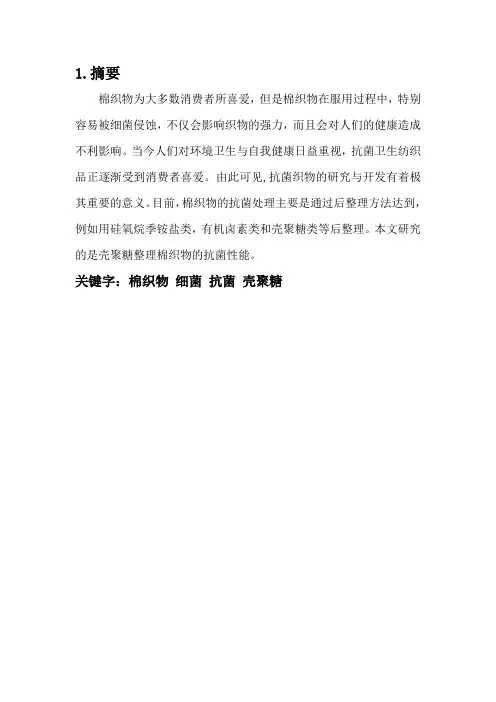 1. 摘要

棉织物为大多数消费者所喜爱，但是棉织物在服用过程中，特别容易被细菌侵蚀，不仅会影响织物的强力，而且会对人们的健康造成不利影响。当今人们对环境卫生与自我健康日益重视，抗菌卫生纺织品正逐渐受到消费者喜爱。由此可见，抗菌织物的研究与开发有着极其重要的意义。目前，棉织物的抗菌处理主要是通过后整理方法达到，例如用硅氧烷季铵盐类，有机卤素类和壳聚糖类等后整理。本文研究的是壳聚糖整理棉织物的抗菌性能。

关键字：棉织物 细菌 抗菌 壳聚糖